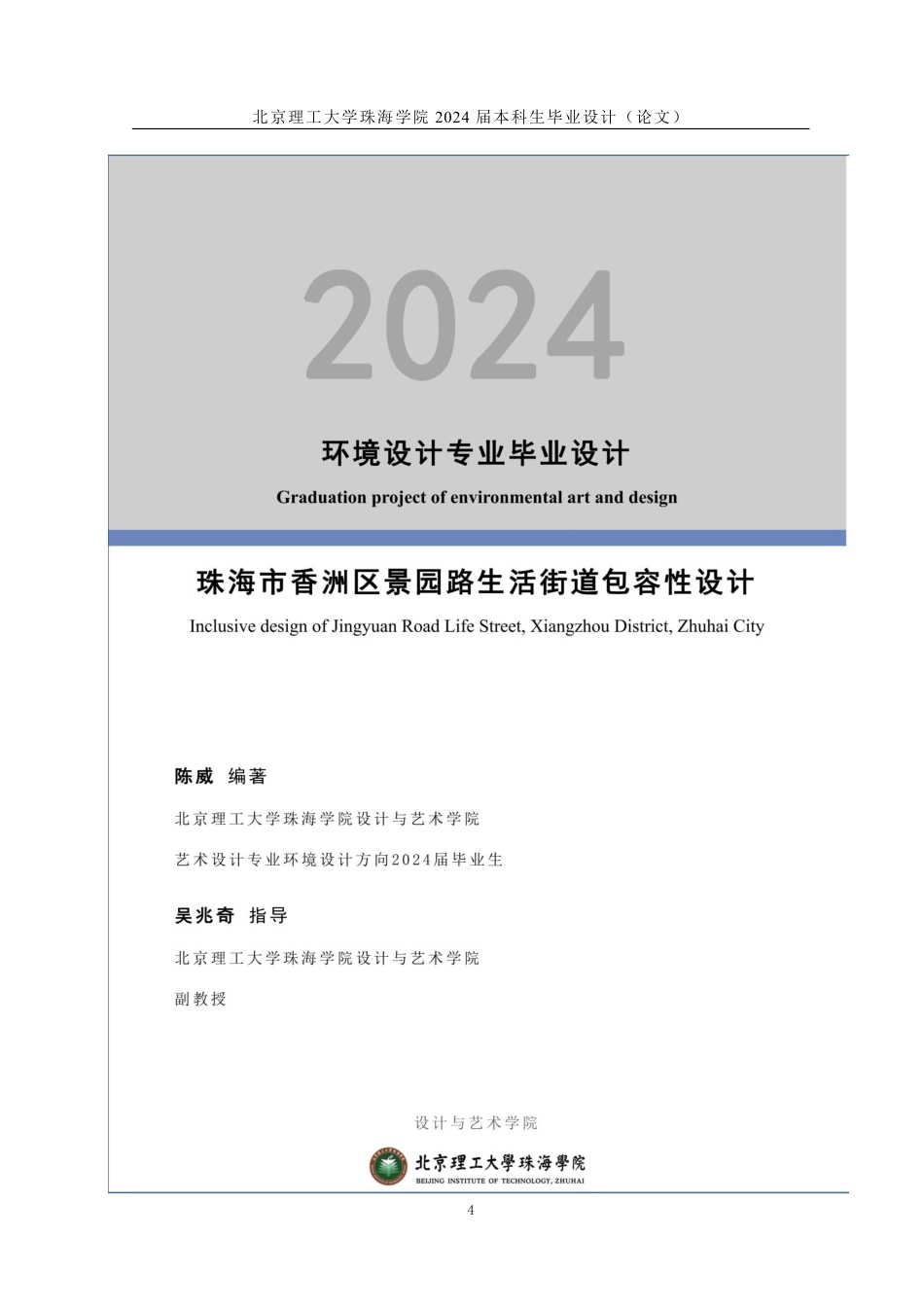 北京理工大学珠海学院 2024 届本科生毕业设计（论文）

2024

环境设计专业毕业设计

Graduation project of environmental art and design

珠海市香洲区景园路生活街道包容性设计

Inclusive design of Jingyuan Road Life Street, Xiangzhou District, Zhuhai City

陈威 编著

北京理工大学珠海学院设计与艺术学院

艺术设计专业环境设计方向2024届毕业生

吴兆奇 指导

北京理工大学珠海学院设计与艺术学院

副教授

设计与艺术学院

北京理工大學珠海學院

BEIJING INSTITUTE OF TECHNOLOGY, ZHUHAI

4